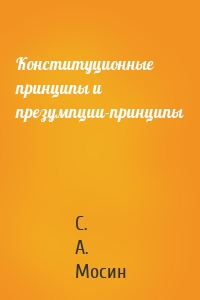 Конституционные принципы и презумпции-принципы

С.
А.
Мосин